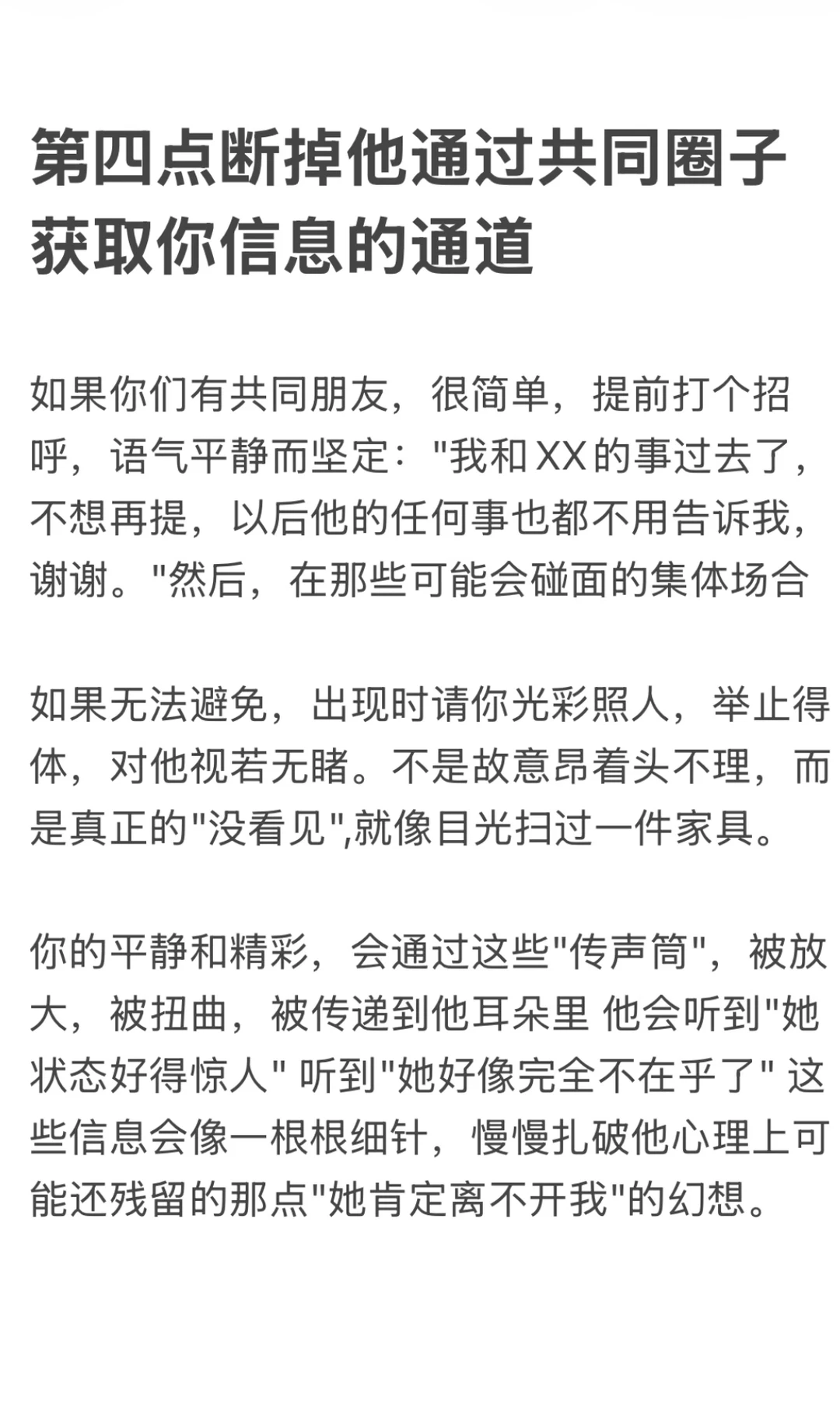 第四点断掉他通过共同圈子获取你信息的通道

如果你们有共同朋友，很简单，提前打个招呼，语气平静而坚定：“我和XX的事过去了，不想再提，以后他的任何事也都不用告诉我，谢谢。”然后，在那些可能会碰面的集体场合

如果无法避免，出现时请你光彩照人，举止得体，对他视若无睹。不是故意昂着头不理，而是真正的“没看见”,就像目光扫过一件家具。

你的平静和精彩，会通过这些“传声筒”，被放大，被扭曲，被传递到他耳朵里 他会听到“她状态好得惊人” 听到“她好像完全不在乎了” 这些信息会像一根根细针，慢慢扎破他心理上可能还残留的那点“她肯定离不开我”的幻想。